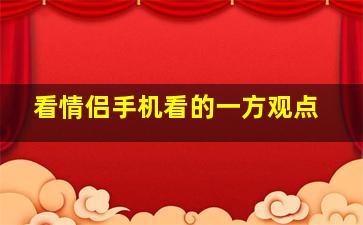 看情侣手机看的一方观点